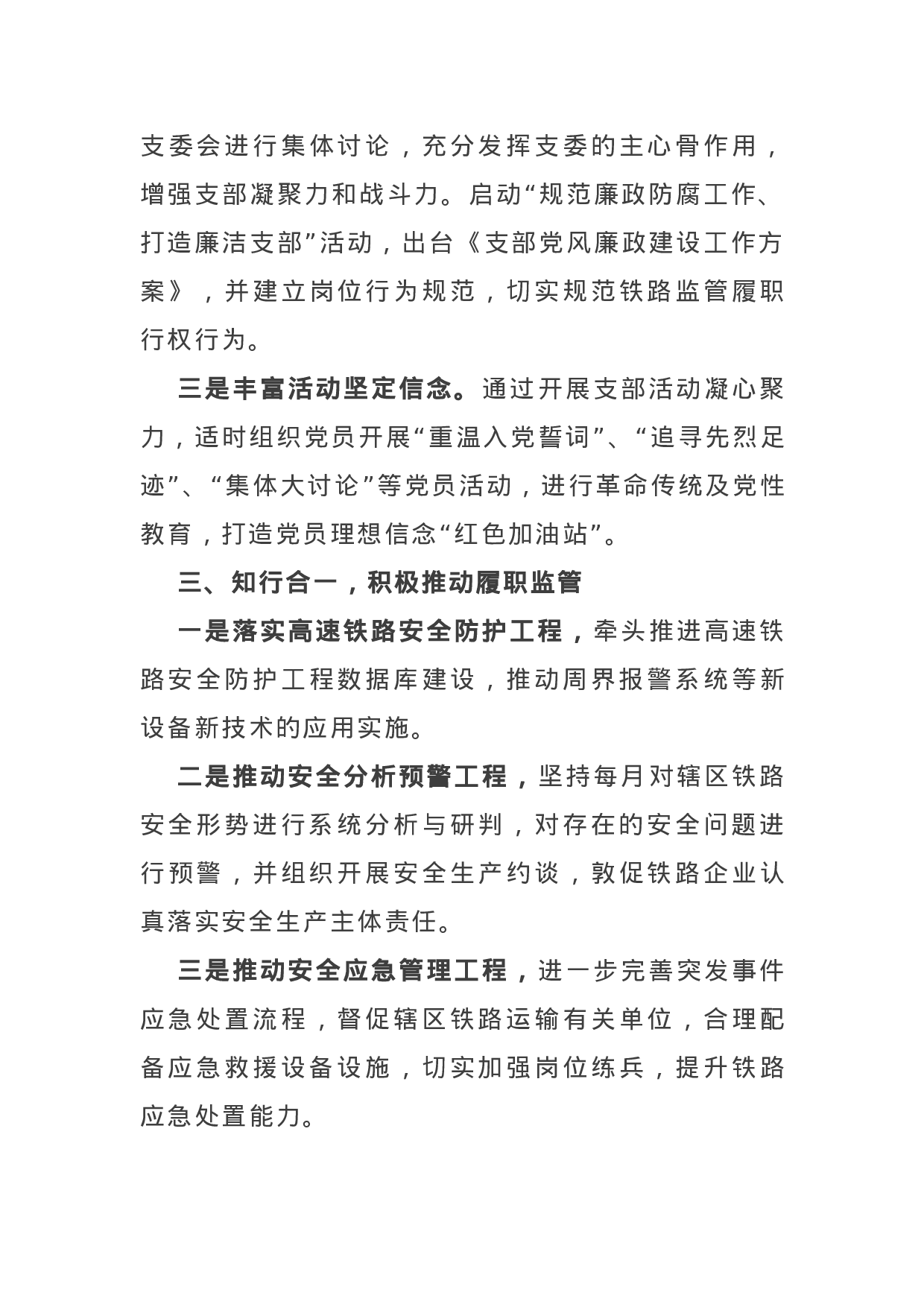 支委会进行集体讨论，充分发挥支委的主心骨作用，增强支部凝聚力和战斗力。启动“规范廉政防腐工作、打造廉洁支部”活动，出台《支部党风廉政建设工作方案》，并建立岗位行为规范，切实规范铁路监管履职行权行为。

三是丰富活动坚定信念。通过开展支部活动凝心聚力，适时组织党员开展“重温入党誓词”、“追寻先烈足迹”、“集体大讨论”等党员活动，进行革命传统及党性教育，打造党员理想信念“红色加油站”。

三、知行合一，积极推动履职监管

一是落实高速铁路安全防护工程，牵头推进高速铁路安全防护工程数据库建设，推动周界报警系统等新设备新技术的应用实施。

二是推动安全分析预警工程，坚持每月对辖区铁路安全形势进行系统分析与研判，对存在的安全问题进行预警，并组织开展安全生产约谈，敦促铁路企业认真落实安全生产主体责任。

三是推动安全应急管理工程，进一步完善突发事件应急处置流程，督促辖区铁路运输有关单位，合理配备应急救援设备设施，切实加强岗位练兵，提升铁路应急处置能力。